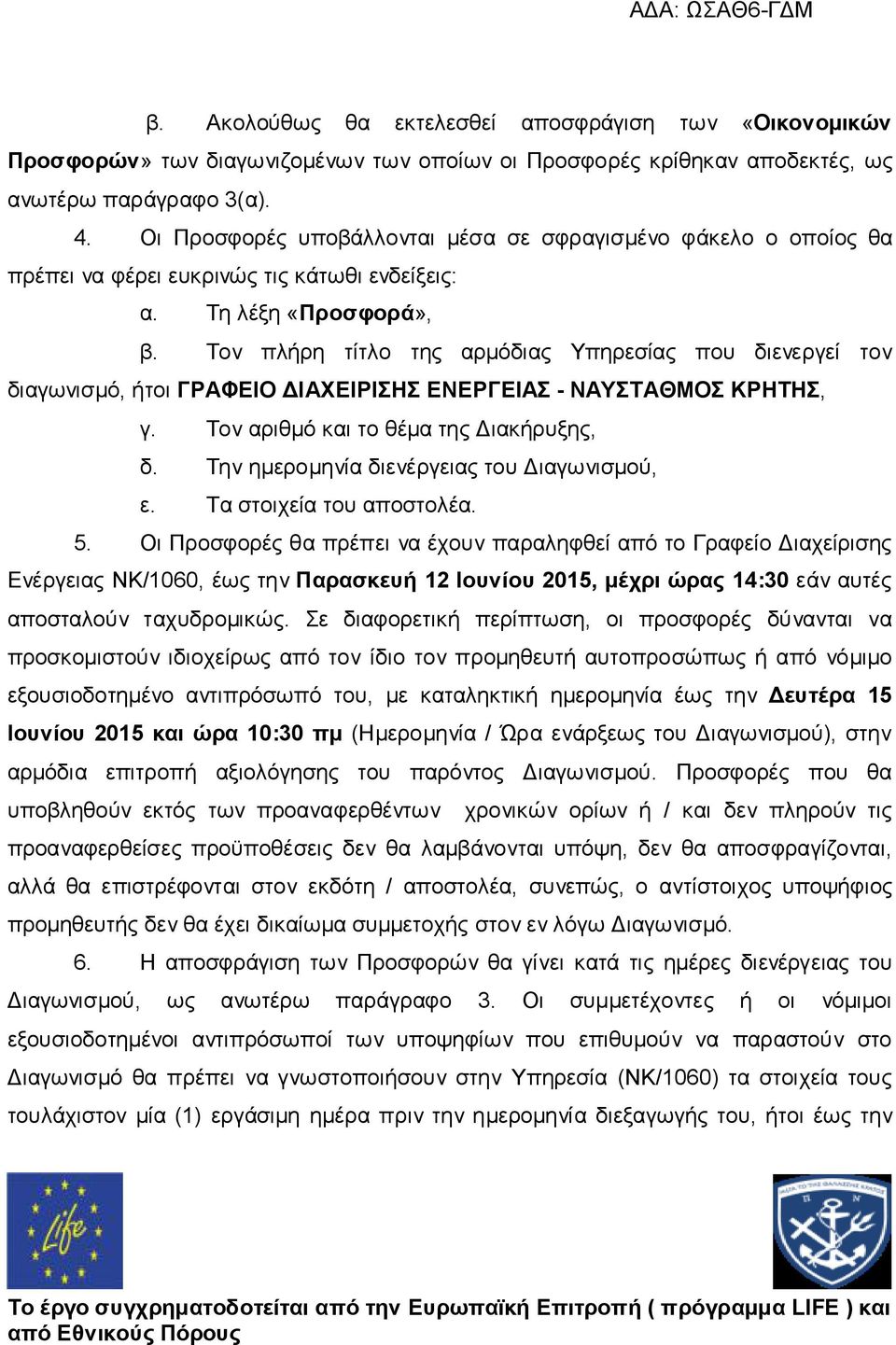 ΑΔΑ: ΩΣΑΘ6-ΓΔΜ

β. Ακολούθως θα εκτελεσθεί αποσφράγιση των «Οικονομικών Προσφορών» των διαγωνιζομένων των οποίων οι Προσφορές κρίθηκαν αποδεκτές, ως ανωτέρω παράγραφο 3(α).

4. Οι Προσφορές υποβάλλονται μέσα σε σφραγισμένο φάκελο ο οποίος θα πρέπει να φέρει ευκρινώς τις κάτωθι ενδείξεις:

α. Τη λέξη «Προσφορά»,

β. Τον πλήρη τίτλο της αρμόδιας Υπηρεσίας που διενεργεί τον διαγωνισμό, ήτοι ΓΡΑΦΕΙΟ ΔΙΑΧΕΙΡΙΣΗΣ ΕΝΕΡΓΕΙΑΣ - ΝΑΥΣΤΑΘΜΟΣ ΚΡΗΤΗΣ,

γ. Τον αριθμό και το θέμα της Διακήρυξης,

δ. Την ημερομηνία διενέργειας του Διαγωνισμού,

ε. Τα στοιχεία του αποστολέα.

5. Οι Προσφορές θα πρέπει να έχουν παραληφθεί από το Γραφείο Διαχείρισης Ενέργειας ΝΚ/1060, έως την Παρασκευή 12 Ιουνίου 2015, μέχρι ώρας 14:30 εάν αυτές αποσταλούν ταχυδρομικώς. Σε διαφορετική περίπτωση, οι προσφορές δύνανται να προσκομιστούν ιδιοχείρως από τον ίδιο τον προμηθευτή αυτοπροσώπως ή από νόμιμο εξουσιοδοτημένο αντιπρόσωπό του, με καταληκτική ημερομηνία έως την Δευτέρα 15 Ιουνίου 2015 και ώρα 10:30 πμ (Ημερομηνία / Ώρα ενάρξεως του Διαγωνισμού), στην αρμόδια επιτροπή αξιολόγησης του παρόντος Διαγωνισμού. Προσφορές που θα υποβληθούν εκτός των προαναφερθέντων χρονικών ορίων ή / και δεν πληρούν τις προαναφερθείσες προϋποθέσεις δεν θα λαμβάνονται υπόψη, δεν θα αποσφραγίζονται, αλλά θα επιστρέφονται στον εκδότη / αποστολέα, συνεπώς, ο αντίστοιχος υποψήφιος προμηθευτής δεν θα έχει δικαίωμα συμμετοχής στον εν λόγω Διαγωνισμό.

6. Η αποσφράγιση των Προσφορών θα γίνει κατά τις ημέρες διενέργειας του Διαγωνισμού, ως ανωτέρω παράγραφο 3. Οι συμμετέχοντες ή οι νόμιμοι εξουσιοδοτημένοι αντιπρόσωποί των υποψηφίων που επιθυμούν να παραστούν στο Διαγωνισμό θα πρέπει να γνωστοποιήσουν στην Υπηρεσία (ΝΚ/1060) τα στοιχεία τους τουλάχιστον μία (1) εργάσιμη ημέρα πριν την ημερομηνία διεξαγωγής του, ήτοι έως την

Life

Το έργο συγχρηματοδοτείται από την Ευρωπαϊκή Επιτροπή ( πρόγραμμα LIFE ) και από Εθνικούς Πόρους